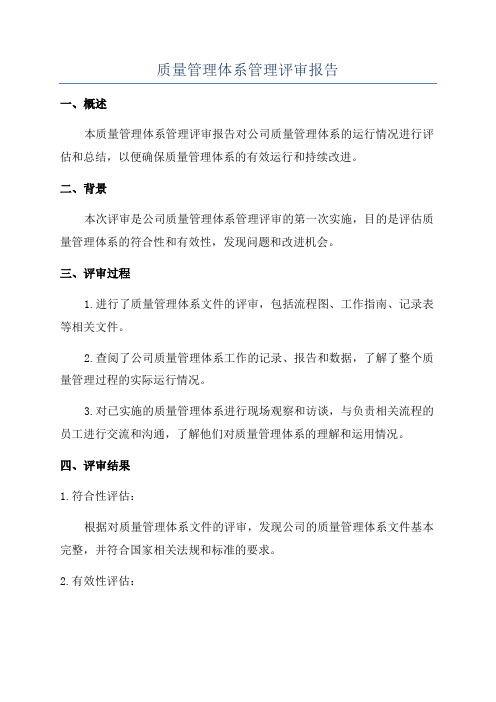 质量管理体系管理评审报告

一、概述

本质量管理体系管理评审报告对公司质量管理体系的运行情况进行评估和总结，以便确保质量管理体系的有效运行和持续改进。

二、背景

本次评审是公司质量管理体系管理评审的第一次实施，目的是评估质量管理体系的符合性和有效性，发现问题和改进机会。

三、评审过程

1.进行了质量管理体系文件的评审，包括流程图、工作指南、记录表等相关文件。

2.查阅了公司质量管理体系工作的记录、报告和数据，了解了整个质量管理过程的实际运行情况。

3.对已实施的质量管理体系进行现场观察和访谈，与负责相关流程的员工进行交流和沟通，了解他们对质量管理体系的理解和运用情况。

四、评审结果

1.符合性评估：

根据对质量管理体系文件的评审，发现公司的质量管理体系文件基本完整，并符合国家相关法规和标准的要求。

2.有效性评估：